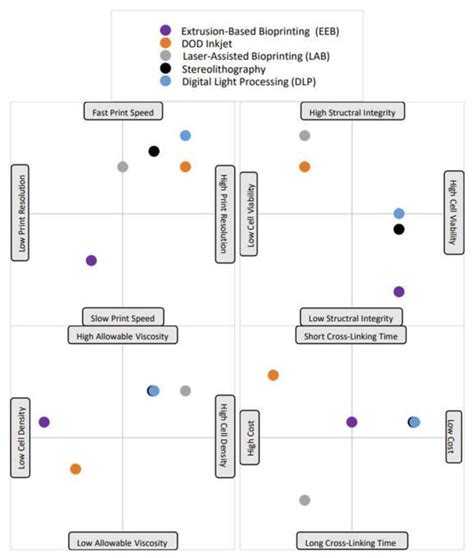 Extrusion-Based Bioprinting (EEB)
DOD Inkjet
Laser-Assisted Bioprinting (LAB)
Stereolithography
Digital Light Processing (DLP)

Fast Print Speed
Low Print Resolution
High Print Resolution
Slow Print Speed

High Structral Integrity
Low Cell Viability
High Cell Viability
Low Structral Integrity

High Allowable Viscosity
Low Cell Density
High Cell Density
Low Allowable Viscosity

Short Cross-Linking Time
High Cost
Low Cost
Long Cross-Linking Time